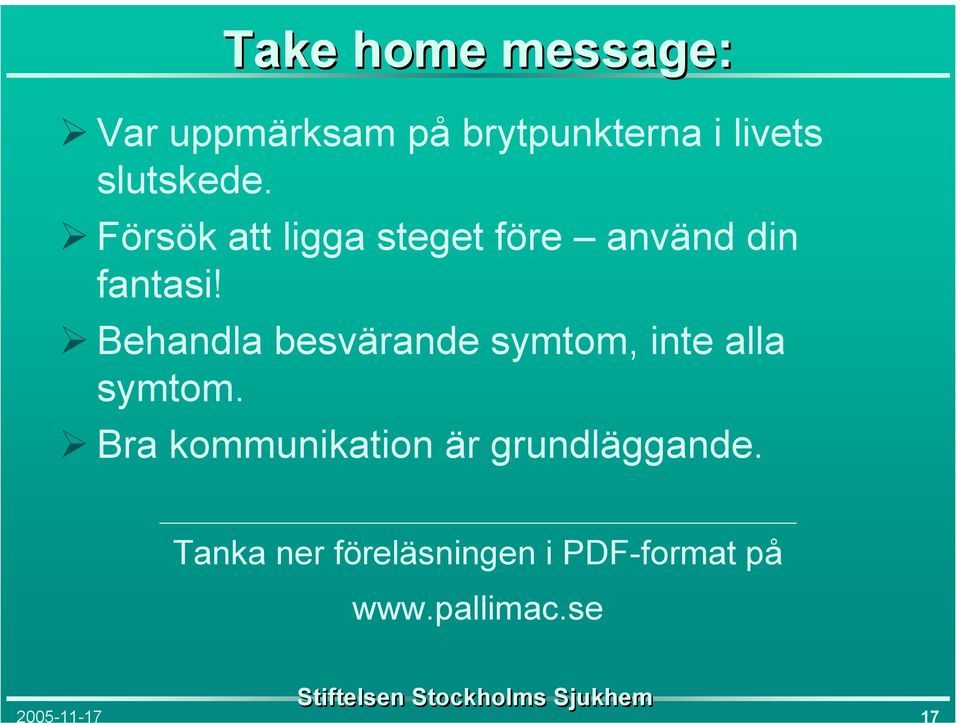 Take home message:

➢ Var uppmärksam på brytpunkterna i livets slutskede.

➢ Försök att ligga steget före – använd din fantasi!

➢ Behandla besvärande symtom, inte alla symtom.

➢ Bra kommunikation är grundläggande.

Tanka ner föreläsningen i PDF-format på

www.pallimac.se

2005-11-17 Stiftelsen Stockholms Sjukhem 17